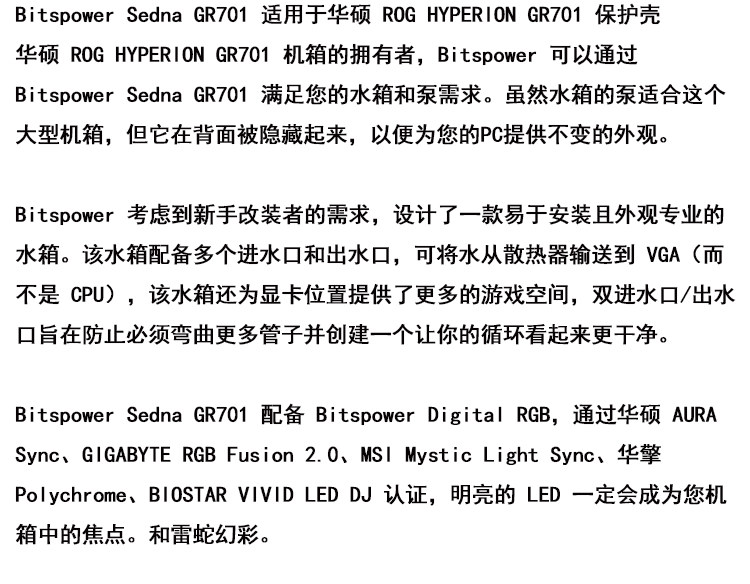 Bitspower Sedna GR701 适用于华硕 ROG HYPERION GR701 保护壳

华硕 ROG HYPERION GR701 机箱的拥有者，Bitspower 可以通过 Bitspower Sedna GR701 满足您的水箱和泵需求。虽然水箱的泵适合这个大型机箱，但它在背面被隐藏起来，以便为您的PC提供不变的外观。

Bitspower 考虑到新手改装者的需求，设计了一款易于安装且外观专业的水箱。该水箱配备多个进水口和出水口，可将水从散热器输送到 VGA（而不是 CPU），该水箱还为显卡位置提供了更多的游戏空间，双进水口/出水口旨在防止必须弯曲更多管子并创建一个让你的循环看起来更干净。

Bitspower Sedna GR701 配备 Bitspower Digital RGB，通过华硕 AURA Sync、GIGABYTE RGB Fusion 2.0、MSI Mystic Light Sync、华擎 Polychrome、BIOSTAR VIVID LED DJ 认证，明亮的 LED 一定会成为您机箱中的焦点。和雷蛇幻彩。